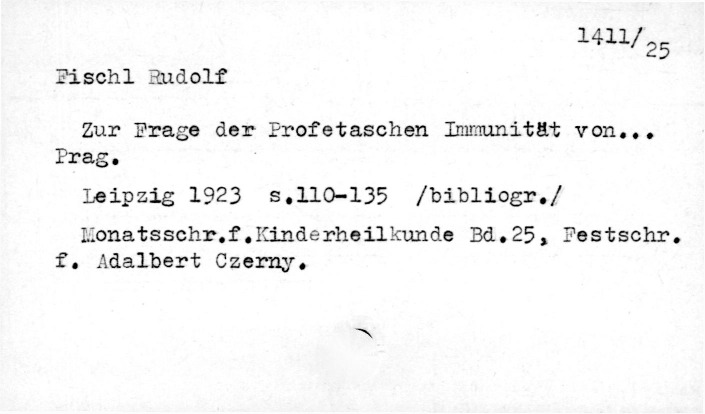 1411/25

Fischl Rudolf

Zur Frage der Profetaschen Immunität von... Prag.

Leipzig 1923 s.110-135 /bibliogr./

Monatsschr.f.Kinderheilkunde Bd.25, Festschr. f. Adalbert Czerny.